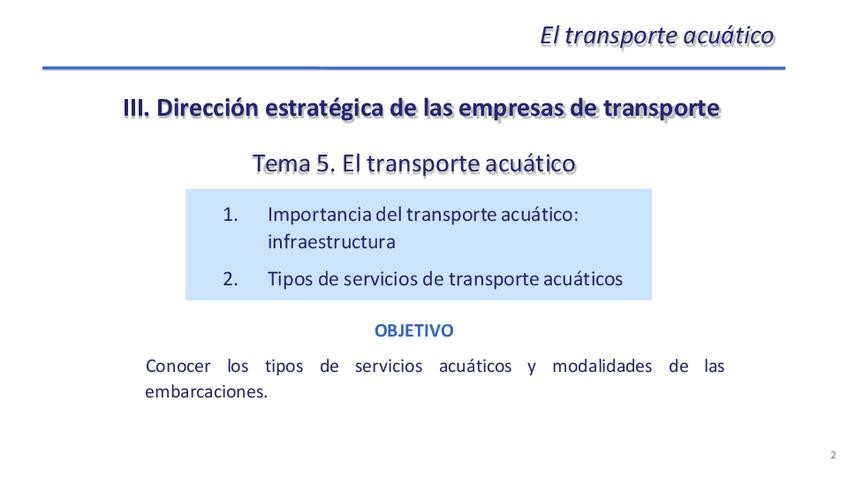 El transporte acuático

III. Dirección estratégica de las empresas de transporte

Tema 5. El transporte acuático

1. Importancia del transporte acuático: infraestructura

2. Tipos de servicios de transporte acuáticos

OBJETIVO

Conocer los tipos de servicios acuáticos y modalidades de las embarcaciones.

2